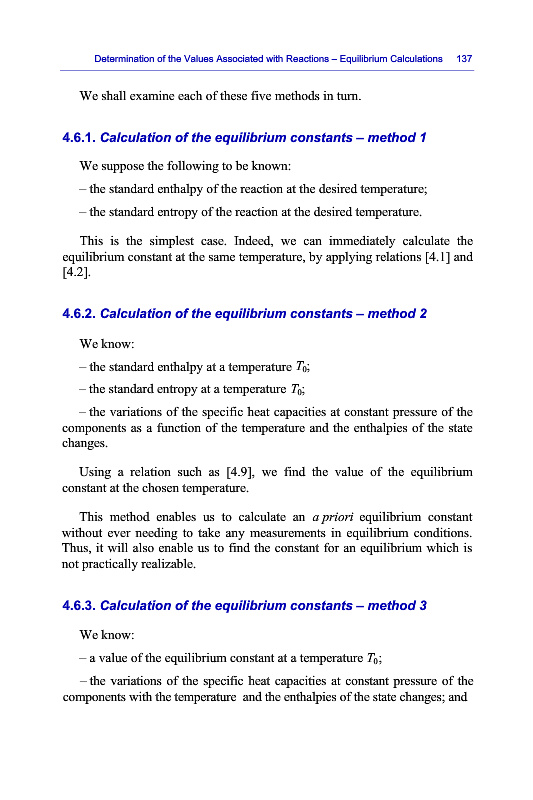 Determination of the Values Associated with Reactions – Equilibrium Calculations 137

We shall examine each of these five methods in turn.

4.6.1. Calculation of the equilibrium constants – method 1

We suppose the following to be known:

– the standard enthalpy of the reaction at the desired temperature;

– the standard entropy of the reaction at the desired temperature.

This is the simplest case. Indeed, we can immediately calculate the equilibrium constant at the same temperature, by applying relations [4.1] and [4.2].

4.6.2. Calculation of the equilibrium constants – method 2

We know:

– the standard enthalpy at a temperature $T_0$;

– the standard entropy at a temperature $T_0$;

– the variations of the specific heat capacities at constant pressure of the components as a function of the temperature and the enthalpies of the state changes.

Using a relation such as [4.9], we find the value of the equilibrium constant at the chosen temperature.

This method enables us to calculate an a priori equilibrium constant without ever needing to take any measurements in equilibrium conditions. Thus, it will also enable us to find the constant for an equilibrium which is not practically realizable.

4.6.3. Calculation of the equilibrium constants – method 3

We know:

– a value of the equilibrium constant at a temperature $T_0$;

– the variations of the specific heat capacities at constant pressure of the components with the temperature and the enthalpies of the state changes; and